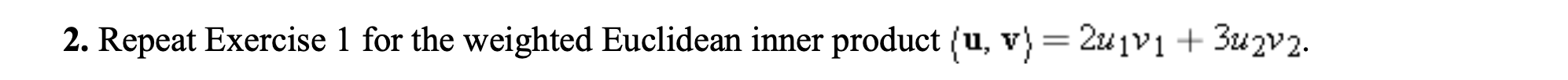 **2.** Repeat Exercise 1 for the weighted Euclidean inner product $\langle \mathbf{u}, \mathbf{v} \rangle = 2u_1v_1 + 3u_2v_2$.